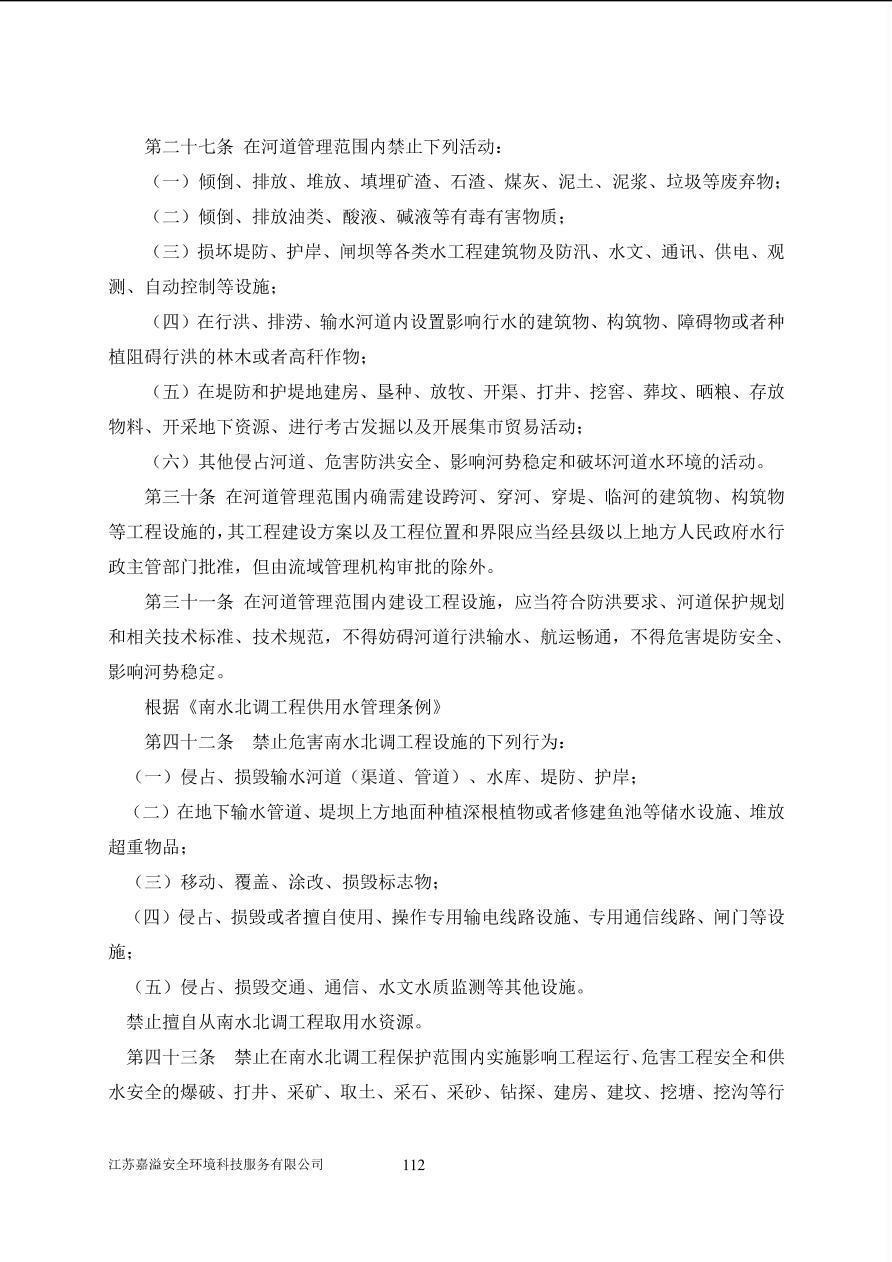 第二十七条 在河道管理范围内禁止下列活动：

（一）倾倒、排放、堆放、填埋矿渣、石渣、煤灰、泥土、泥浆、垃圾等废弃物；

（二）倾倒、排放油类、酸液、碱液等有毒有害物质；

（三）损坏堤防、护岸、闸坝等各类水工程建筑物及防汛、水文、通讯、供电、观测、自动控制等设施；

（四）在行洪、排涝、输水河道内设置影响行水的建筑物、构筑物、障碍物或者种植阻碍行洪的林木或者高秆作物；

（五）在堤防和护堤地建房、垦种、放牧、开渠、打井、挖窖、葬坟、晒粮、存放物料、开采地下资源、进行考古发掘以及开展集市贸易活动；

（六）其他侵占河道、危害防洪安全、影响河势稳定和破坏河道水环境的活动。

第三十条 在河道管理范围内确需建设跨河、穿河、穿堤、临河的建筑物、构筑物等工程设施的，其工程建设方案以及工程位置和界限应当经县级以上地方人民政府水行政主管部门批准，但由流域管理机构审批的除外。

第三十一条 在河道管理范围内建设工程设施，应当符合防洪要求、河道保护规划和相关技术标准、技术规范，不得妨碍河道行洪输水、航运畅通，不得危害堤防安全、影响河势稳定。

根据《南水北调工程供用水管理条例》

第四十二条 禁止危害南水北调工程设施的下列行为：

（一）侵占、损毁输水河道（渠道、管道）、水库、堤防、护岸；

（二）在地下输水管道、堤坝上方地面种植深根植物或者修建鱼池等储水设施、堆放超重物品；

（三）移动、覆盖、涂改、损毁标志物；

（四）侵占、损毁或者擅自使用、操作专用输电线路设施、专用通信线路、闸门等设施；

（五）侵占、损毁交通、通信、水文水质监测等其他设施。

禁止擅自从南水北调工程取用水资源。

第四十三条 禁止在南水北调工程保护范围内实施影响工程运行、危害工程安全和供水安全的爆破、打井、采矿、取土、采石、采砂、钻探、建房、建坟、挖塘、挖沟等行

江苏嘉溢安全环境科技服务有限公司 112